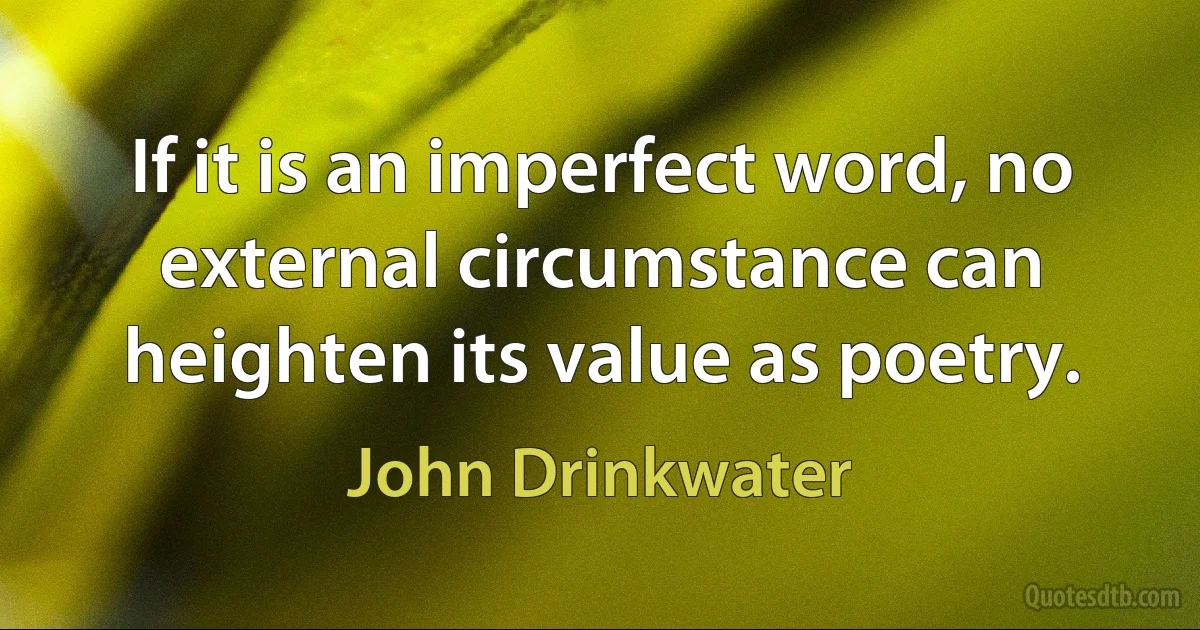 If it is an imperfect word, no external circumstance can heighten its value as poetry.

John Drinkwater

Quotesdtb.com